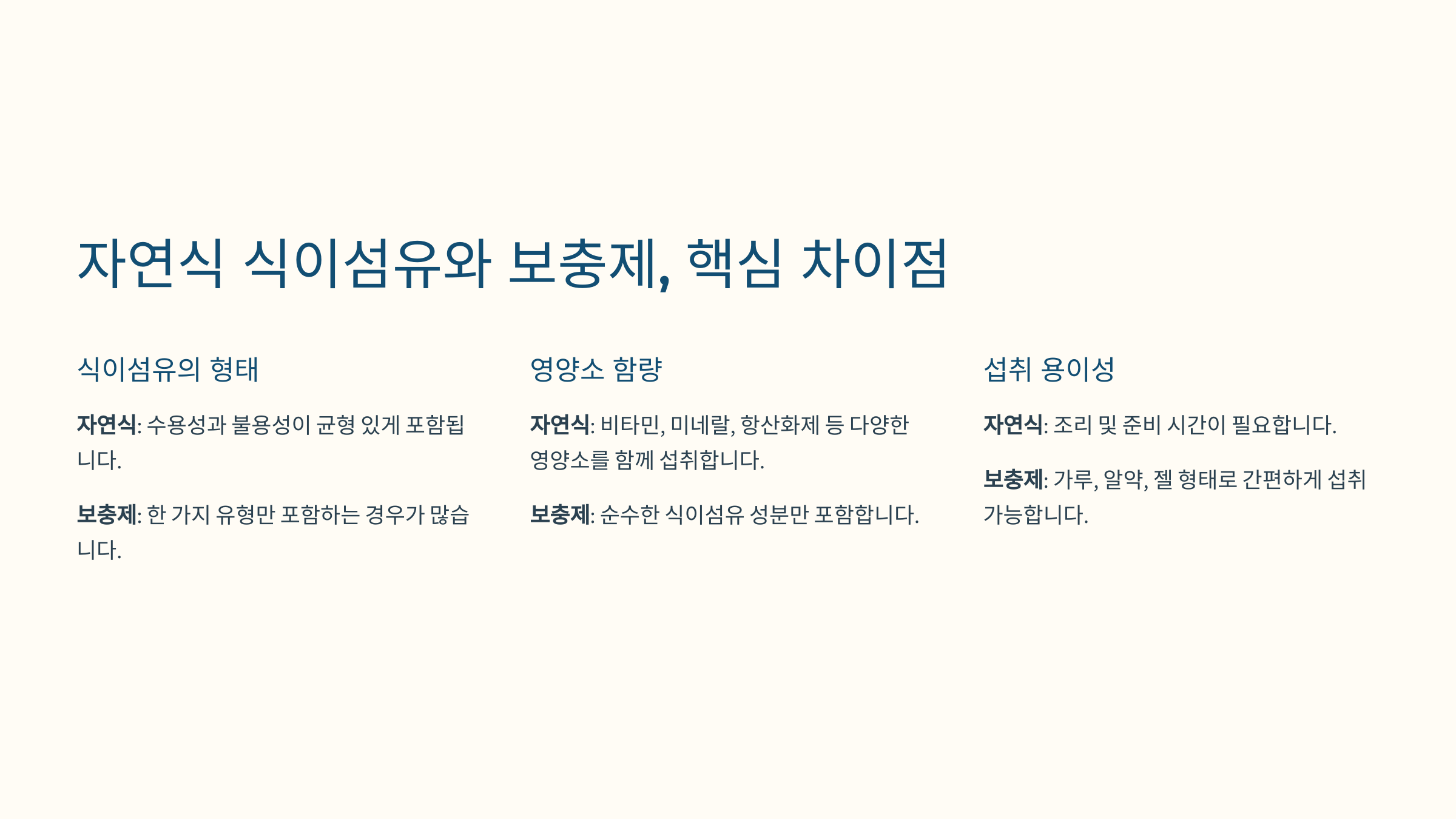 자연식 식이섬유와 보충제, 핵심 차이점

식이섬유의 형태

자연식: 수용성과 불용성이 균형 있게 포함됩니다.

보충제: 한 가지 유형만 포함하는 경우가 많습니다.

영양소 함량

자연식: 비타민, 미네랄, 항산화제 등 다양한 영양소를 함께 섭취합니다.

보충제: 순수한 식이섬유 성분만 포함합니다.

섭취 용이성

자연식: 조리 및 준비 시간이 필요합니다.

보충제: 가루, 알약, 젤 형태로 간편하게 섭취 가능합니다.